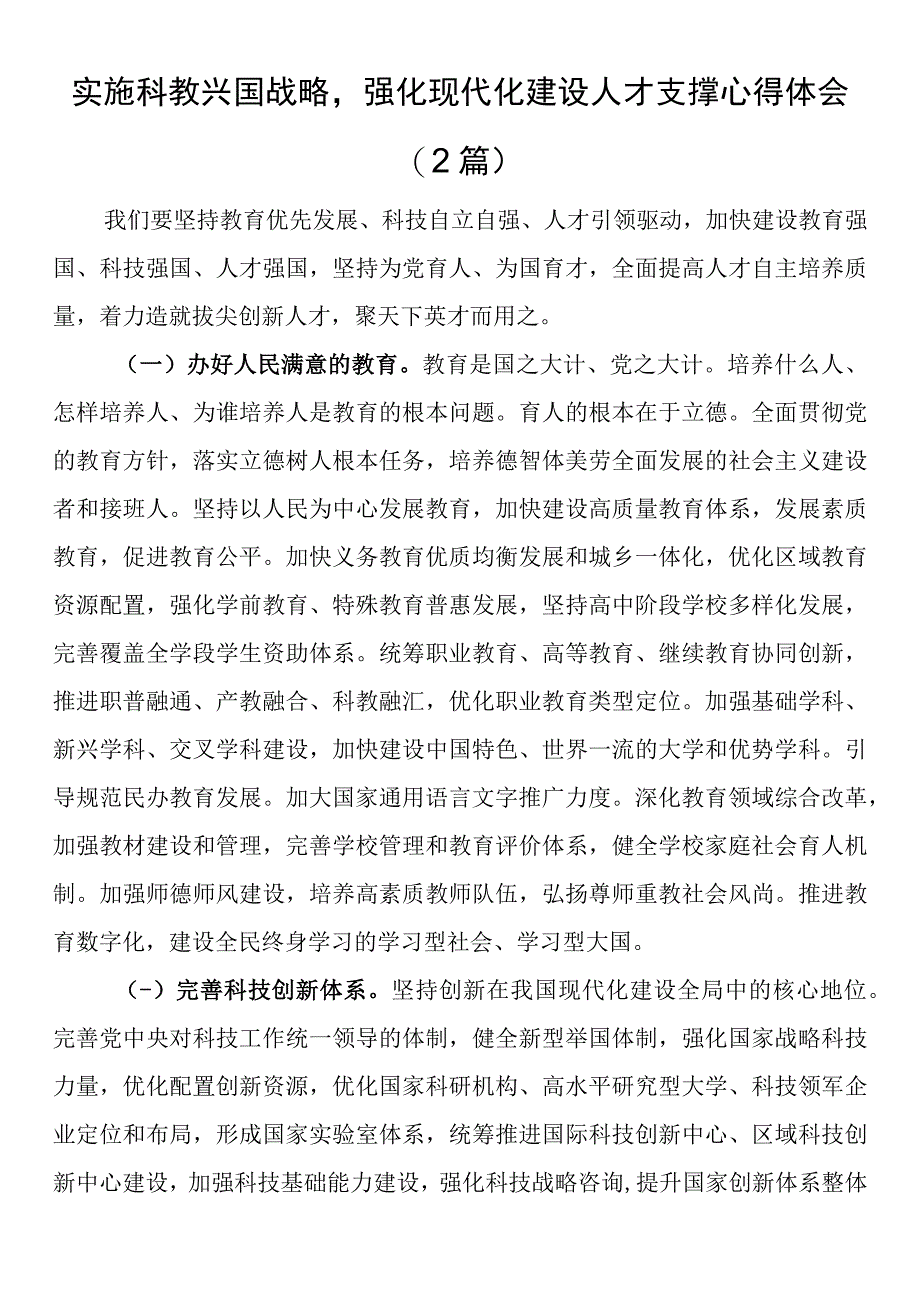 实施科教兴国战略，强化现代化建设人才支撑心得体会（2篇）

我们要坚持教育优先发展、科技自立自强、人才引领驱动，加快建设教育强国、科技强国、人才强国，坚持为党育人、为国育才，全面提高人才自主培养质量，着力造就拔尖创新人才，聚天下英才而用之。

（一）办好人民满意的教育。教育是国之大计、党之大计。培养什么人、怎样培养人、为谁培养人是教育的根本问题。育人的根本在于立德。全面贯彻党的教育方针，落实立德树人根本任务，培养德智体美劳全面发展的社会主义建设者和接班人。坚持以人民为中心发展教育，加快建设高质量教育体系，发展素质教育，促进教育公平。加快义务教育优质均衡发展和城乡一体化，优化区域教育资源配置，强化学前教育、特殊教育普惠发展，坚持高中阶段学校多样化发展，完善覆盖全学段学生资助体系。统筹职业教育、高等教育、继续教育协同创新，推进职普融通、产教融合、科教融汇，优化职业教育类型定位。加强基础学科、新兴学科、交叉学科建设，加快建设中国特色、世界一流的大学和优势学科。引导规范民办教育发展。加大国家通用语言文字推广力度。深化教育领域综合改革，加强教材建设和管理，完善学校管理和教育评价体系，健全学校家庭社会育人机制。加强师德师风建设，培养高素质教师队伍，弘扬尊师重教社会风尚。推进教育数字化，建设全民终身学习的学习型社会、学习型大国。

（-）完善科技创新体系。坚持创新在我国现代化建设全局中的核心地位。完善党中央对科技工作统一领导的体制，健全新型举国体制，强化国家战略科技力量，优化配置创新资源，优化国家科研机构、高水平研究型大学、科技领军企业定位和布局，形成国家实验室体系，统筹推进国际科技创新中心、区域科技创新中心建设，加强科技基础能力建设，强化科技战略咨询，提升国家创新体系整体